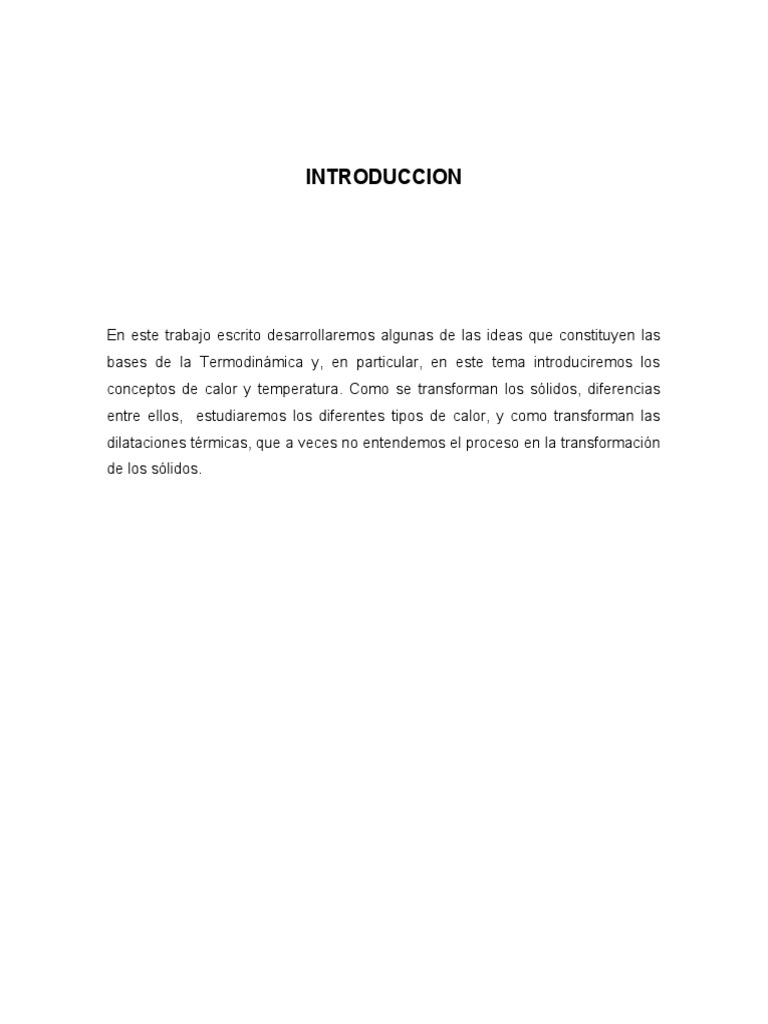 INTRODUCCION

En este trabajo escrito desarrollaremos algunas de las ideas que constituyen las bases de la Termodinámica y, en particular, en este tema introduciremos los conceptos de calor y temperatura. Como se transforman los sólidos, diferencias entre ellos, estudiaremos los diferentes tipos de calor, y como transforman las dilataciones térmicas, que a veces no entendemos el proceso en la transformación de los sólidos.